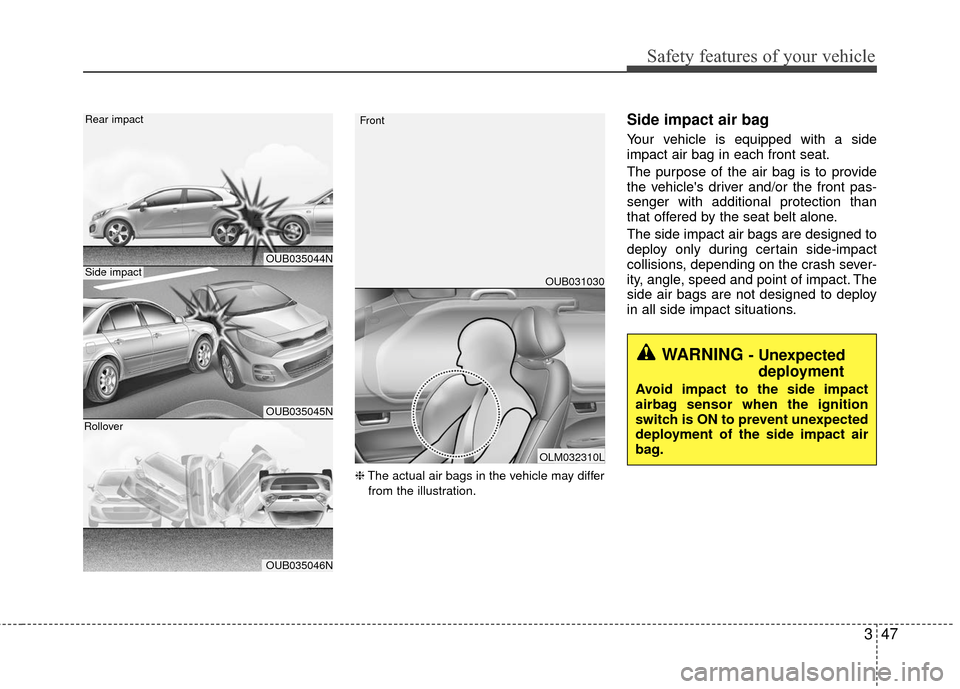 Safety features of your vehicle

Rear impact

OUB035044N

Side impact

OUB035045N

Rollover

OUB035046N

Front

OUB031030

OLM032310L

❈ The actual air bags in the vehicle may differ from the illustration.

Side impact air bag

Your vehicle is equipped with a side impact air bag in each front seat.

The purpose of the air bag is to provide the vehicle's driver and/or the front passenger with additional protection than that offered by the seat belt alone.

The side impact air bags are designed to deploy only during certain side-impact collisions, depending on the crash severity, angle, speed and point of impact. The side air bags are not designed to deploy in all side impact situations.

WARNING - Unexpected deployment

Avoid impact to the side impact airbag sensor when the ignition switch is ON to prevent unexpected deployment of the side impact air bag.

3 47

carmanualsonline.info